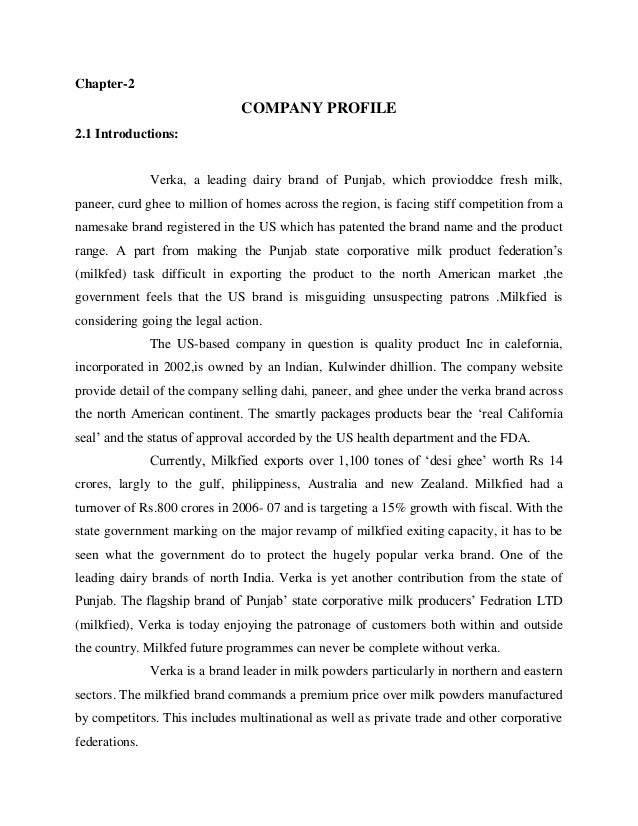 Chapter-2

COMPANY PROFILE

2.1 Introductions:

Verka, a leading dairy brand of Punjab, which provioddce fresh milk, paneer, curd ghee to million of homes across the region, is facing stiff competition from a namesake brand registered in the US which has patented the brand name and the product range. A part from making the Punjab state corporative milk product federation's (milkfed) task difficult in exporting the product to the north American market ,the government feels that the US brand is misguiding unsuspecting patrons .Milkfied is considering going the legal action.

The US-based company in question is quality product Inc in calefornia, incorporated in 2002,is owned by an Indian, Kulwinder dhillion. The company website provide detail of the company selling dahi, paneer, and ghee under the verka brand across the north American continent. The smartly packages products bear the 'real California seal' and the status of approval accorded by the US health department and the FDA.

Currently, Milkfied exports over 1,100 tones of 'desi ghee' worth Rs 14 crores, largly to the gulf, philippiness, Australia and new Zealand. Milkfied had a turnover of Rs.800 crores in 2006- 07 and is targeting a 15% growth with fiscal. With the state government marking on the major revamp of milkfied exiting capacity, it has to be seen what the government do to protect the hugely popular verka brand. One of the leading dairy brands of north India. Verka is yet another contribution from the state of Punjab. The flagship brand of Punjab' state corporative milk producers' Fedration LTD (milkfied), Verka is today enjoying the patronage of customers both within and outside the country. Milkfed future programmes can never be complete without verka.

Verka is a brand leader in milk powders particularly in northern and eastern sectors. The milkfied brand commands a premium price over milk powders manufactured by competitors. This includes multinational as well as private trade and other corporative federations.